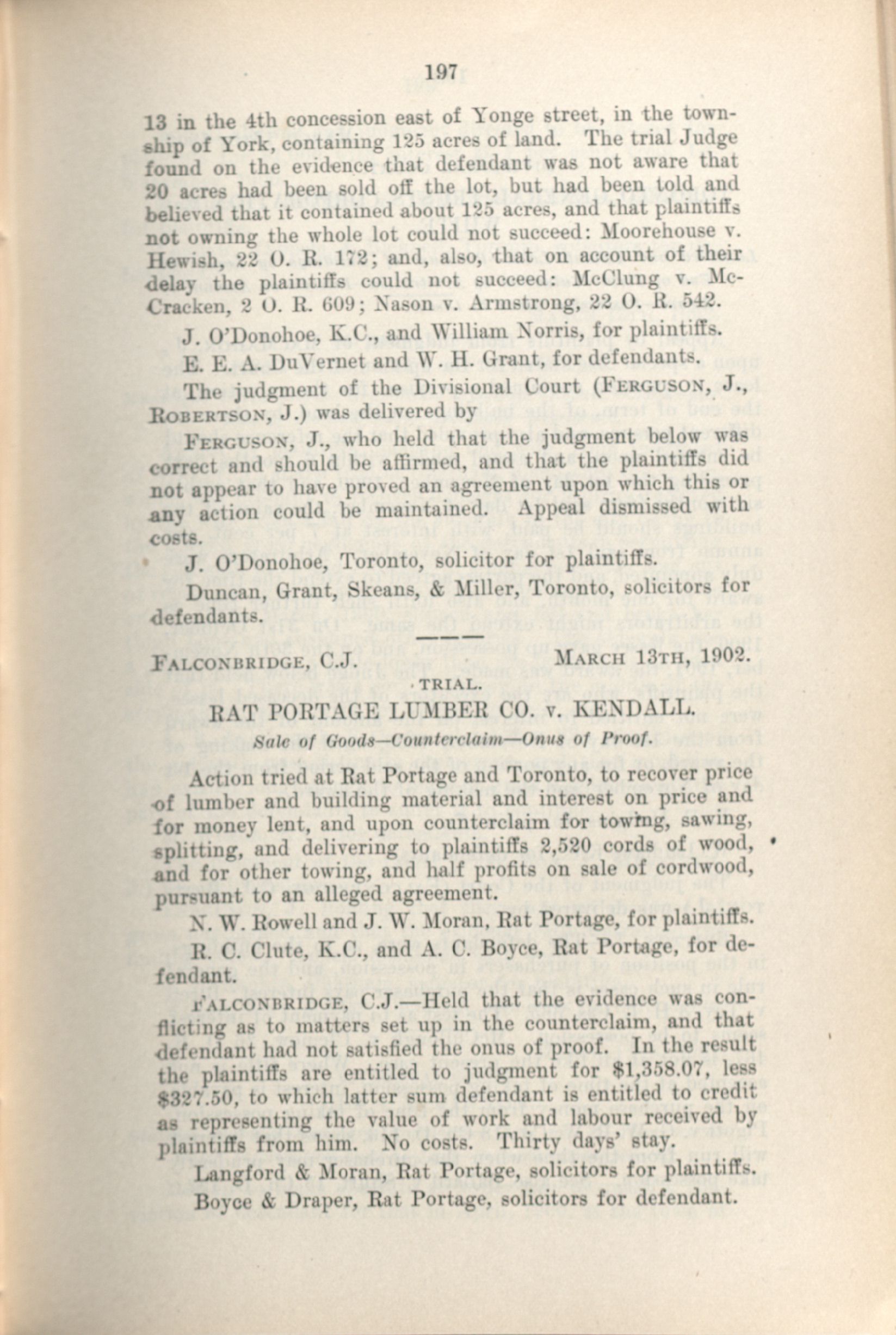 197

13 in the 4th concession east of Yonge street, in the township of York, containing 125 acres of land. The trial Judge found on the evidence that defendant was not aware that 20 acres had been sold off the lot, but had been told and believed that it contained about 125 acres, and that plaintiffs not owning the whole lot could not succeed: Moorehouse v. Hewish, 22 O. R. 172; and, also, that on account of their delay the plaintiffs could not succeed: McClung v. McCracken, 2 O. R. 609; Nason v. Armstrong, 22 O. R. 542.

J. O'Donohoe, K.C., and William Norris, for plaintiffs.

E. E. A. DuVernet and W. H. Grant, for defendants.

The judgment of the Divisional Court (FERGUSON, J., ROBERTSON, J.) was delivered by

FERGUSON, J., who held that the judgment below was correct and should be affirmed, and that the plaintiffs did not appear to have proved an agreement upon which this or any action could be maintained. Appeal dismissed with costs.

J. O'Donohoe, Toronto, solicitor for plaintiffs.

Duncan, Grant, Skeans, & Miller, Toronto, solicitors for defendants.

FALCONBRIDGE, C.J. MARCH 13TH, 1902.

TRIAL.

RAT PORTAGE LUMBER CO. v. KENDALL.

Sale of Goods—Counterclaim—Onus of Proof.

Action tried at Rat Portage and Toronto, to recover price of lumber and building material and interest on price and for money lent, and upon counterclaim for towing, sawing, splitting, and delivering to plaintiffs 2,520 cords of wood, and for other towing, and half profits on sale of cordwood, pursuant to an alleged agreement.

N. W. Rowell and J. W. Moran, Rat Portage, for plaintiffs.

R. C. Clute, K.C., and A. C. Boyce, Rat Portage, for defendant.

FALCONBRIDGE, C.J.—Held that the evidence was conflicting as to matters set up in the counterclaim, and that defendant had not satisfied the onus of proof. In the result the plaintiffs are entitled to judgment for $1,358.07, less $327.50, to which latter sum defendant is entitled to credit as representing the value of work and labour received by plaintiffs from him. No costs. Thirty days' stay.

Langford & Moran, Rat Portage, solicitors for plaintiffs.

Boyce & Draper, Rat Portage, solicitors for defendant.